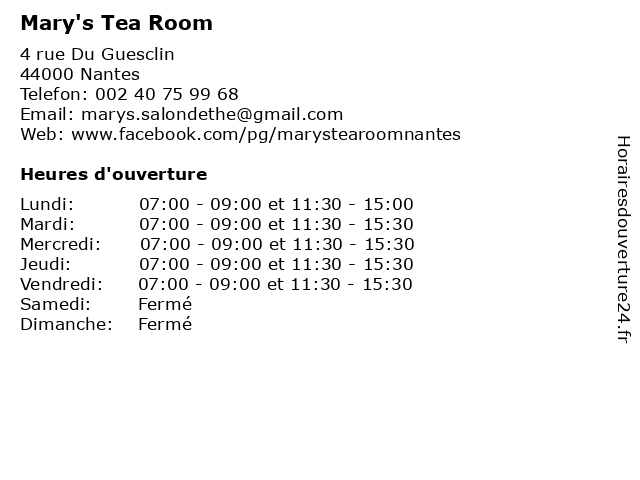 Mary's Tea Room

4 rue Du Guesclin
44000 Nantes
Telefon: 002 40 75 99 68
Email: marys.salondethe@gmail.com
Web: www.facebook.com/pg/marystearoomnantes

Heures d'ouverture

| | |
|---|---|
| Lundi: | 07:00 - 09:00 et 11:30 - 15:00 |
| Mardi: | 07:00 - 09:00 et 11:30 - 15:30 |
| Mercredi: | 07:00 - 09:00 et 11:30 - 15:30 |
| Jeudi: | 07:00 - 09:00 et 11:30 - 15:30 |
| Vendredi: | 07:00 - 09:00 et 11:30 - 15:30 |
| Samedi: | Fermé |
| Dimanche: | Fermé |

Horairesdouverture24.fr